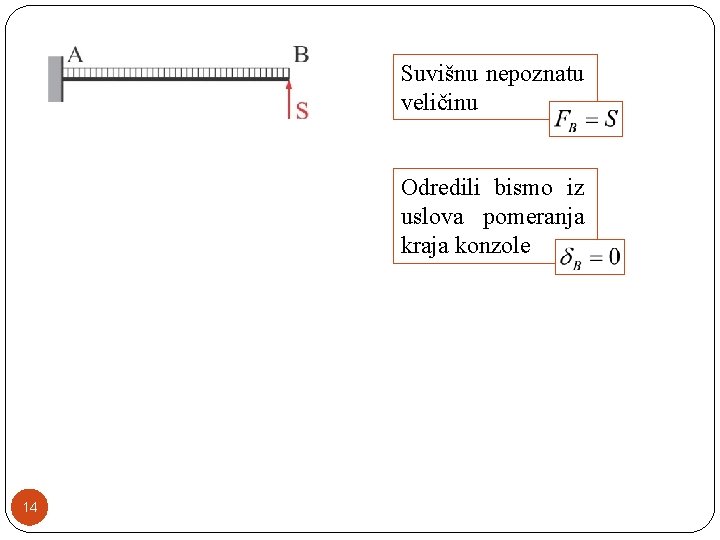 A

B

S

Suvišnu nepoznatu veličinu $F_B = S$

Odredili bismo iz uslova pomeranja kraja konzole $\delta_B = 0$

14